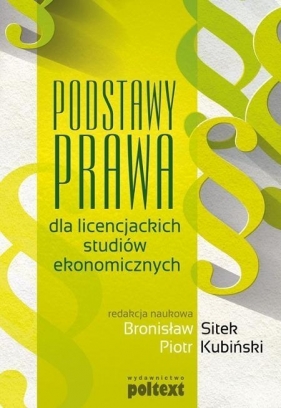 PODSTAWY PRAWA

dla licencjackich studiów ekonomicznych

redakcja naukowa
Bronisław Sitek
Piotr Kubiński

wydawnictwo
poltext